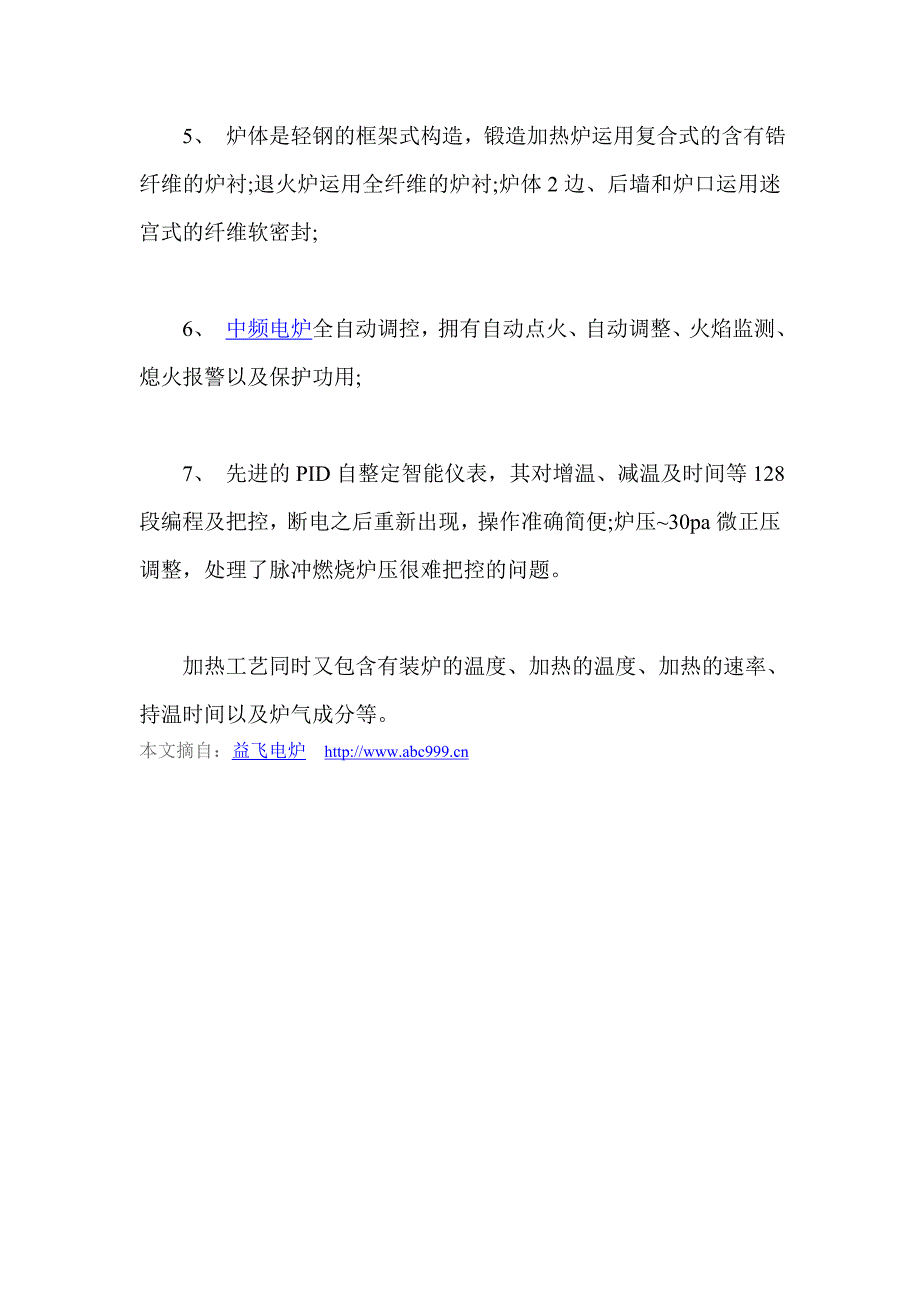 5、 炉体是轻钢的框架式构造，锻造加热炉运用复合式的含有锆纤维的炉衬;退火炉运用全纤维的炉衬;炉体 2 边、后墙和炉口运用迷宫式的纤维软密封;

6、 中频电炉全自动调控，拥有自动点火、自动调整、火焰监测、熄火报警以及保护功用;

7、 先进的 PID 自整定智能仪表，其对增温、减温及时间等 128 段编程及把控，断电之后重新出现，操作准确简便;炉压~30pa 微正压调整，处理了脉冲燃烧炉压很难把控的问题。

加热工艺同时又包含有装炉的温度、加热的温度、加热的速率、持温时间以及炉气成分等。

本文摘自：益飞电炉 http://www.abc999.cn